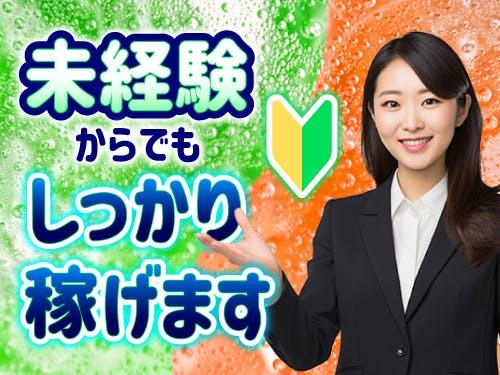 未経験
からでも
しっかり
稼げます